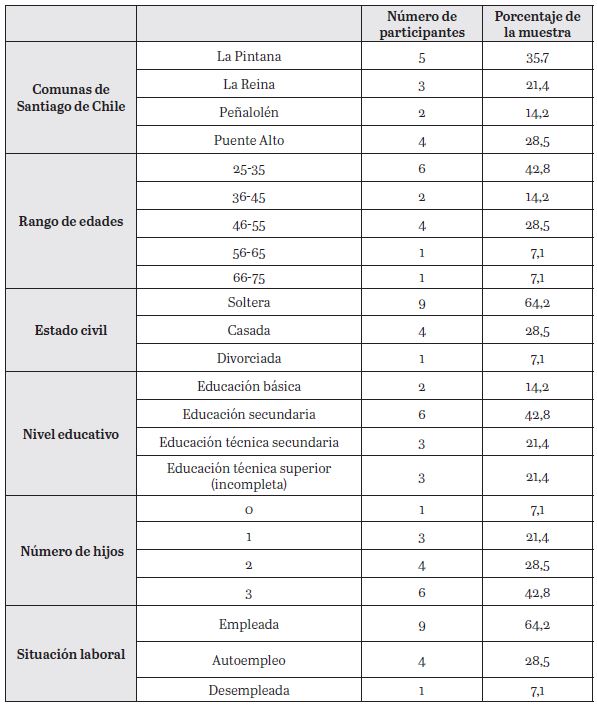 | | | Número de participantes | Porcentaje de la muestra |
|---|---|---|---|
| Comunas de Santiago de Chile | La Pintana | 5 | 35,7 |
| | La Reina | 3 | 21,4 |
| | Peñalolén | 2 | 14,2 |
| | Puente Alto | 4 | 28,5 |
| Rango de edades | 25-35 | 6 | 42,8 |
| | 36-45 | 2 | 14,2 |
| | 46-55 | 4 | 28,5 |
| | 56-65 | 1 | 7,1 |
| | 66-75 | 1 | 7,1 |
| Estado civil | Soltera | 9 | 64,2 |
| | Casada | 4 | 28,5 |
| | Divorciada | 1 | 7,1 |
| Nivel educativo | Educación básica | 2 | 14,2 |
| | Educación secundaria | 6 | 42,8 |
| | Educación técnica secundaria | 3 | 21,4 |
| | Educación técnica superior (incompleta) | 3 | 21,4 |
| Número de hijos | 0 | 1 | 7,1 |
| | 1 | 3 | 21,4 |
| | 2 | 4 | 28,5 |
| | 3 | 6 | 42,8 |
| Situación laboral | Empleada | 9 | 64,2 |
| | Autoempleo | 4 | 28,5 |
| | Desempleada | 1 | 7,1 |